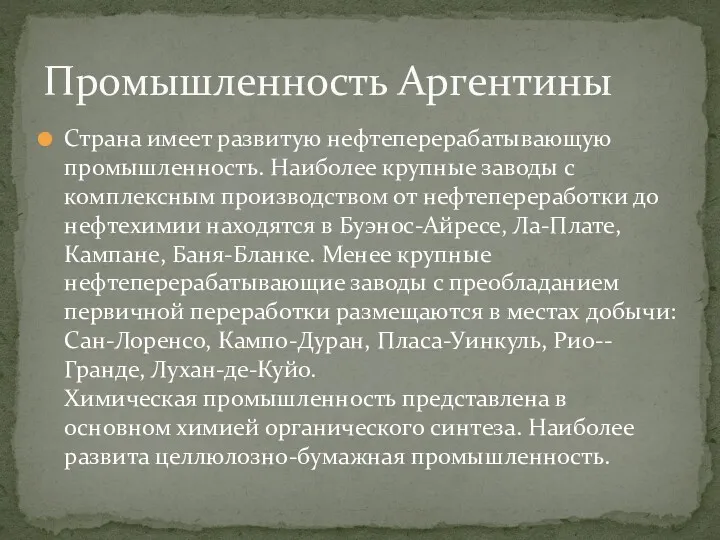 Промышленность Аргентины

Страна имеет развитую нефтеперерабатывающую промышленность. Наиболее крупные заводы с комплексным производством от нефтепереработки до нефтехимии находятся в Буэнос-Айресе, Ла-Плате, Кампане, Баня-Бланке. Менее крупные нефтеперерабатывающие заводы с преобладанием первичной переработки размещаются в местах добычи: Сан-Лоренсо, Кампо-Дуран, Пласа-Уинкуль, Рио--Гранде, Лухан-де-Куйо.
Химическая промышленность представлена в основном химией органического синтеза. Наиболее развита целлюлозно-бумажная промышленность.